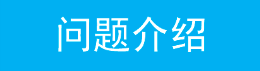 问题介绍